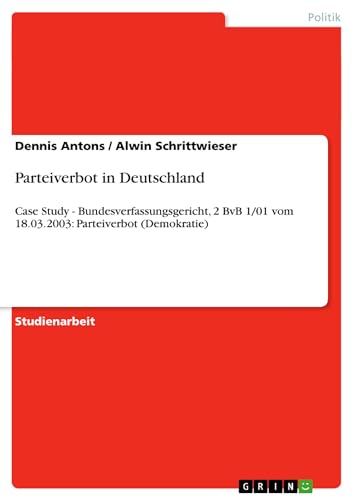 Politik

Dennis Antons / Alwin Schrittwieser

Parteiverbot in Deutschland

Case Study - Bundesverfassungsgericht, 2 BvB 1/01 vom 18.03.2003: Parteiverbot (Demokratie)

Studienarbeit

GRIN